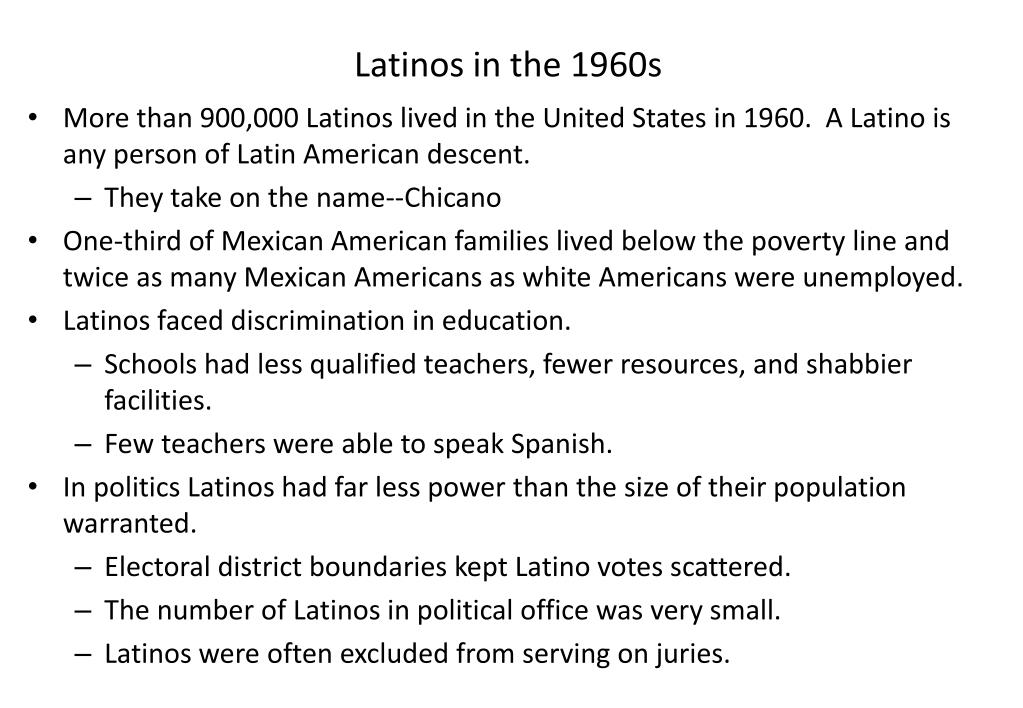 Latinos in the 1960s

• More than 900,000 Latinos lived in the United States in 1960. A Latino is any person of Latin American descent.
– They take on the name--Chicano
• One-third of Mexican American families lived below the poverty line and twice as many Mexican Americans as white Americans were unemployed.
• Latinos faced discrimination in education.
– Schools had less qualified teachers, fewer resources, and shabbier facilities.
– Few teachers were able to speak Spanish.
• In politics Latinos had far less power than the size of their population warranted.
– Electoral district boundaries kept Latino votes scattered.
– The number of Latinos in political office was very small.
– Latinos were often excluded from serving on juries.